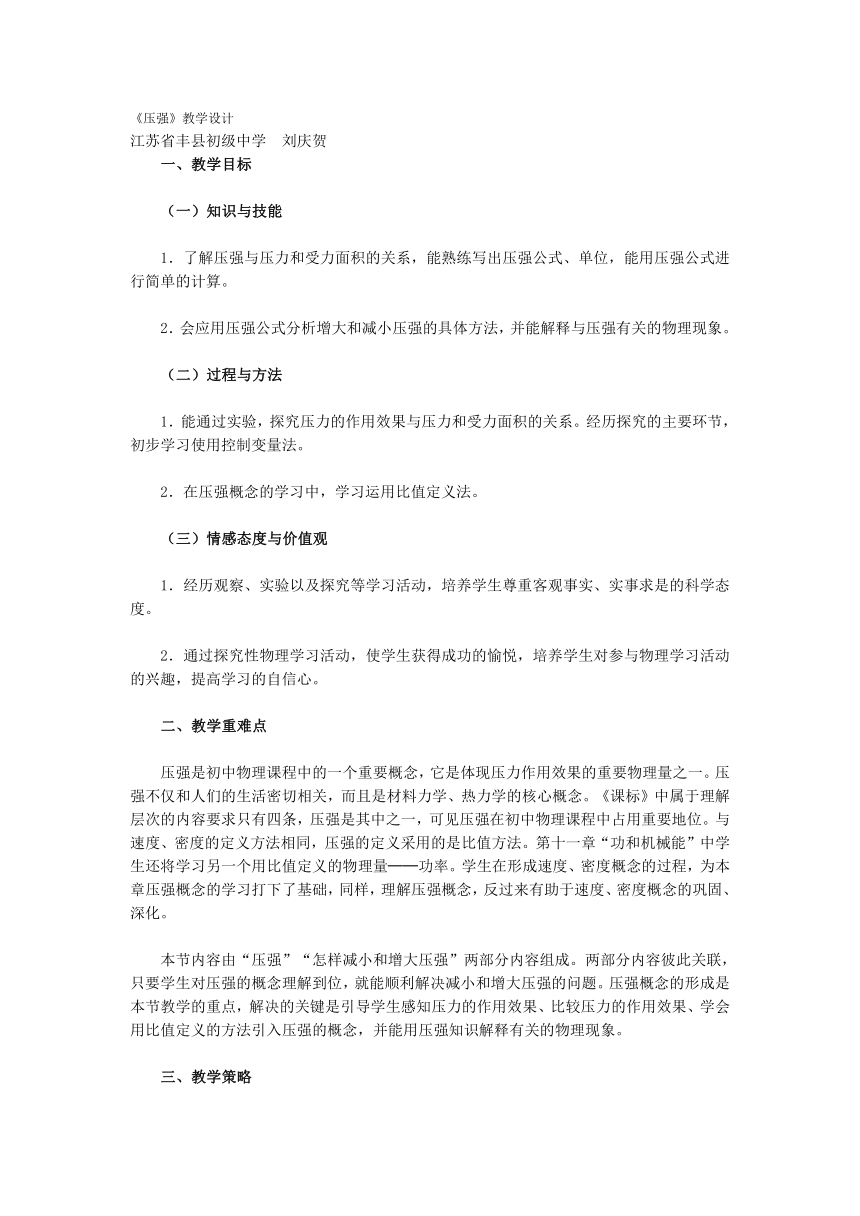 《压强》教学设计
江苏省丰县初级中学　刘庆贺

一、教学目标

（一）知识与技能

1．了解压强与压力和受力面积的关系，能熟练写出压强公式、单位，能用压强公式进行简单的计算。

2．会应用压强公式分析增大和减小压强的具体方法，并能解释与压强有关的物理现象。

（二）过程与方法

1．能通过实验，探究压力的作用效果与压力和受力面积的关系。经历探究的主要环节，初步学习使用控制变量法。

2．在压强概念的学习中，学习运用比值定义法。

（三）情感态度与价值观

1．经历观察、实验以及探究等学习活动，培养学生尊重客观事实、实事求是的科学态度。

2．通过探究性物理学习活动，使学生获得成功的愉悦，培养学生对参与物理学习活动的兴趣，提高学习的自信心。

二、教学重难点

压强是初中物理课程中的一个重要概念，它是体现压力作用效果的重要物理量之一。压强不仅和人们的生活密切相关，而且是材料力学、热力学的核心概念。《课标》中属于理解层次的内容要求只有四条，压强是其中之一，可见压强在初中物理课程中占用重要地位。与速度、密度的定义方法相同，压强的定义采用的是比值方法。第十一章“功和机械能”中学生还将学习另一个用比值定义的物理量——功率。学生在形成速度、密度概念的过程，为本章压强概念的学习打下了基础，同样，理解压强概念，反过来有助于速度、密度概念的巩固、深化。

本节内容由“压强”“怎样减小和增大压强”两部分内容组成。两部分内容彼此关联，只要学生对压强的概念理解到位，就能顺利解决减小和增大压强的问题。压强概念的形成是本节教学的重点，解决的关键是引导学生感知压力的作用效果、比较压力的作用效果、学会用比值定义的方法引入压强的概念，并能用压强知识解释有关的物理现象。

三、教学策略